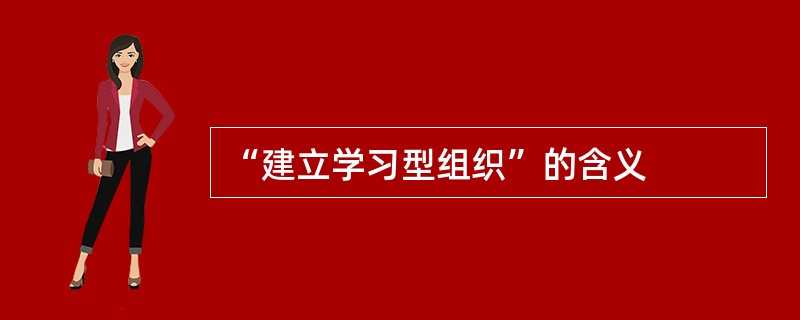 “建立学习型组织”的含义